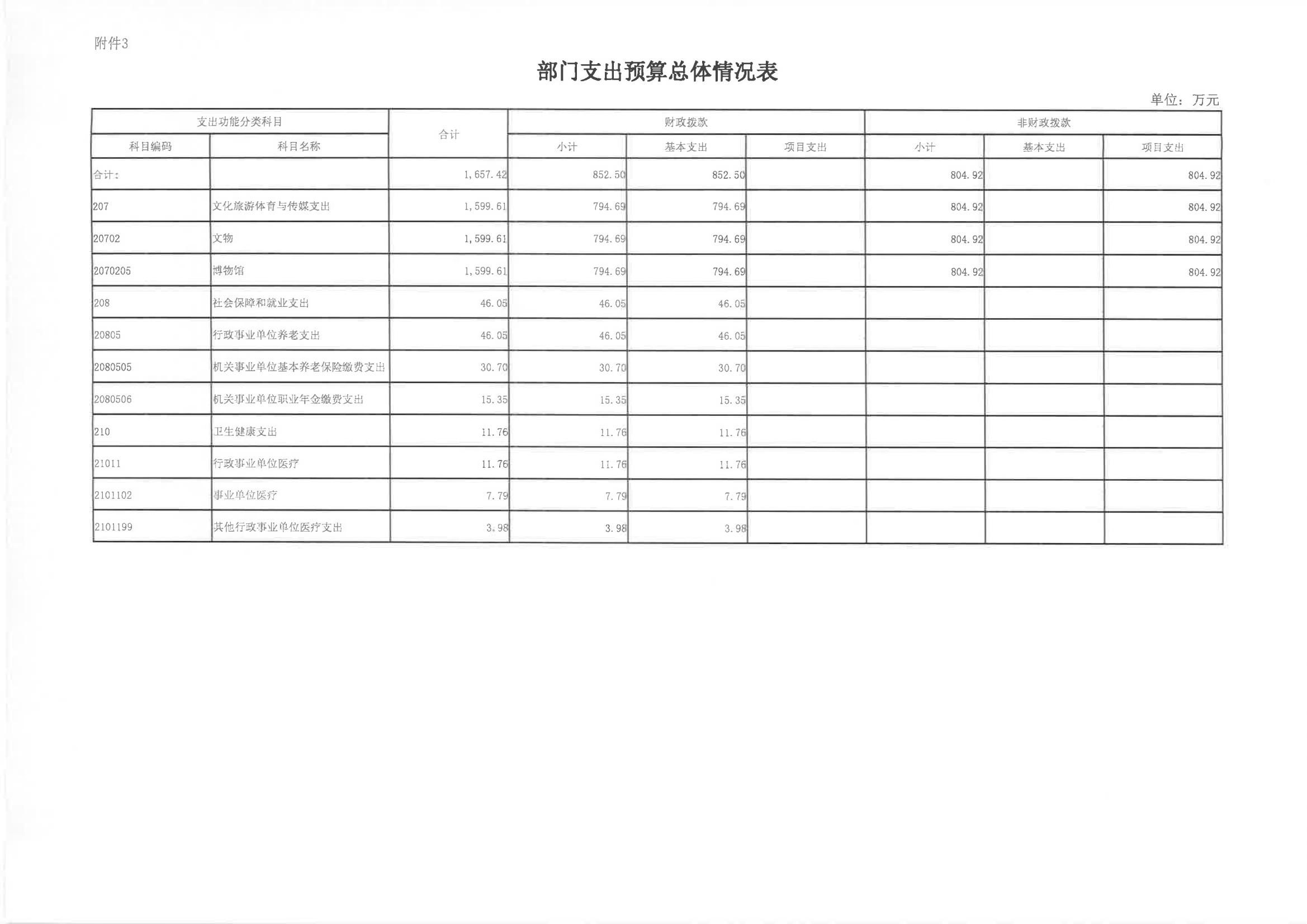 附件3

部门支出预算总体情况表

单位：万元

| 支出功能分类科目 | | 合计 | 财政拨款 | | | 非财政拨款 | | |
|---|---|---|---|---|---|---|---|---|
| 科目编码 | 科目名称 | | 小计 | 基本支出 | 项目支出 | 小计 | 基本支出 | 项目支出 |
| 合计: | | 1,657.42 | 852.50 | 852.50 | | 804.92 | | 804.92 |
| 207 | 文化旅游体育与传媒支出 | 1,599.61 | 794.69 | 794.69 | | 804.92 | | 804.92 |
| 20702 | 文物 | 1,599.61 | 794.69 | 794.69 | | 804.92 | | 804.92 |
| 2070205 | 博物馆 | 1,599.61 | 794.69 | 794.69 | | 804.92 | | 804.92 |
| 208 | 社会保障和就业支出 | 46.05 | 46.05 | 46.05 | | | | |
| 20805 | 行政事业单位养老支出 | 46.05 | 46.05 | 46.05 | | | | |
| 2080505 | 机关事业单位基本养老保险缴费支出 | 30.70 | 30.70 | 30.70 | | | | |
| 2080506 | 机关事业单位职业年金缴费支出 | 15.35 | 15.35 | 15.35 | | | | |
| 210 | 卫生健康支出 | 11.76 | 11.76 | 11.76 | | | | |
| 21011 | 行政事业单位医疗 | 11.76 | 11.76 | 11.76 | | | | |
| 2101102 | 事业单位医疗 | 7.79 | 7.79 | 7.79 | | | | |
| 2101199 | 其他行政事业单位医疗支出 | 3.98 | 3.98 | 3.98 | | | | |